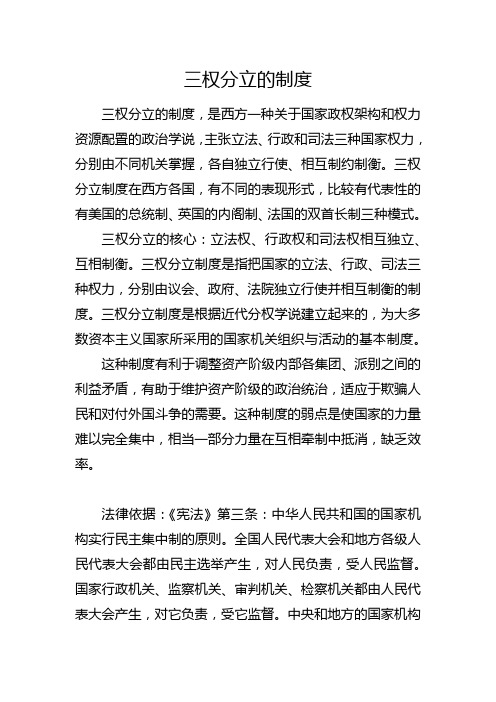 三权分立的制度

三权分立的制度，是西方一种关于国家政权架构和权力资源配置的政治学说，主张立法、行政和司法三种国家权力，分别由不同机关掌握，各自独立行使、相互制约制衡。三权分立制度在西方各国，有不同的表现形式，比较有代表性的有美国的总统制、英国的内阁制、法国的双首长制三种模式。

三权分立的核心：立法权、行政权和司法权相互独立、互相制衡。三权分立制度是指把国家的立法、行政、司法三种权力，分别由议会、政府、法院独立行使并相互制衡的制度。三权分立制度是根据近代分权学说建立起来的，为大多数资本主义国家所采用的国家机关组织与活动的基本制度。

这种制度有利于调整资产阶级内部各集团、派别之间的利益矛盾，有助于维护资产阶级的政治统治，适应于欺骗人民和对付外国斗争的需要。这种制度的弱点是使国家的力量难以完全集中，相当一部分力量在互相牵制中抵消，缺乏效率。

法律依据：《宪法》第三条：中华人民共和国的国家机构实行民主集中制的原则。全国人民代表大会和地方各级人民代表大会都由民主选举产生，对人民负责，受人民监督。国家行政机关、监察机关、审判机关、检察机关都由人民代表大会产生，对它负责，受它监督。中央和地方的国家机构